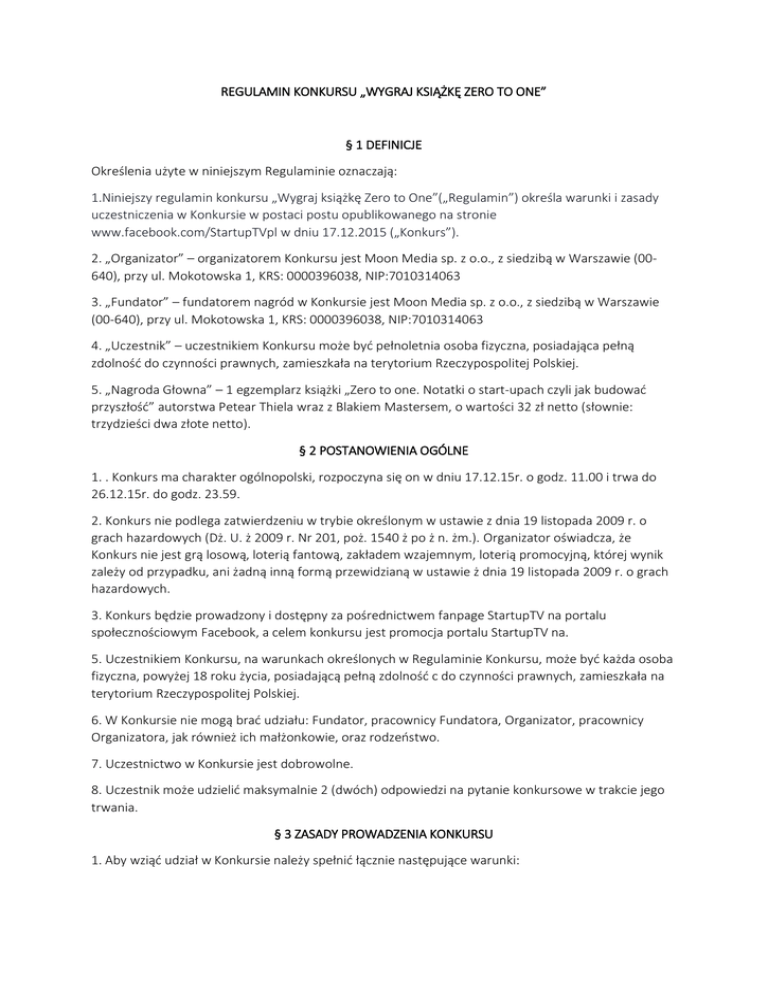 REGULAMIN KONKURSU „WYGRAJ KSIĄŻKĘ ZERO TO ONE”

§ 1 DEFINICJE

Określenia użyte w niniejszym Regulaminie oznaczają:

1.Niniejszy regulamin konkursu „Wygraj książkę Zero to One”(„Regulamin”) określa warunki i zasady uczestniczenia w Konkursie w postaci postu opublikowanego na stronie www.facebook.com/StartupTVpl w dniu 17.12.2015 („Konkurs”).

2. „Organizator” – organizatorem Konkursu jest Moon Media sp. z o.o., z siedzibą w Warszawie (00-640), przy ul. Mokotowska 1, KRS: 0000396038, NIP:7010314063

3. „Fundator” – fundatorem nagród w Konkursie jest Moon Media sp. z o.o., z siedzibą w Warszawie (00-640), przy ul. Mokotowska 1, KRS: 0000396038, NIP:7010314063

4. „Uczestnik” – uczestnikiem Konkursu może być pełnoletnia osoba fizyczna, posiadająca pełną zdolność do czynności prawnych, zamieszkała na terytorium Rzeczypospolitej Polskiej.

5. „Nagroda Głowna” – 1 egzemplarz książki „Zero to one. Notatki o start-upach czyli jak budować przyszłość” autorstwa Petear Thiela wraz z Blakiem Mastersem, o wartości 32 zł netto (słownie: trzydzieści dwa złote netto).

§ 2 POSTANOWIENIA OGÓLNE

1. . Konkurs ma charakter ogólnopolski, rozpoczyna się on w dniu 17.12.15r. o godz. 11.00 i trwa do 26.12.15r. do godz. 23.59.

2. Konkurs nie podlega zatwierdzeniu w trybie określonym w ustawie z dnia 19 listopada 2009 r. o grach hazardowych (Dż. U. ż 2009 r. Nr 201, poż. 1540 ż po ż n. żm.). Organizator oświadcza, że Konkurs nie jest grą losową, loterią fantową, zakładem wzajemnym, loterią promocyjną, której wynik zależy od przypadku, ani żadną inną formą przewidzianą w ustawie ż dnia 19 listopada 2009 r. o grach hazardowych.

3. Konkurs będzie prowadzony i dostępny za pośrednictwem fanpage StartupTV na portalu społecznościowym Facebook, a celem konkursu jest promocja portalu StartupTV na.

5. Uczestnikiem Konkursu, na warunkach określonych w Regulaminie Konkursu, może być każda osoba fizyczna, powyżej 18 roku życia, posiadającą pełną zdolność c do czynności prawnych, zamieszkała na terytorium Rzeczypospolitej Polskiej.

6. W Konkursie nie mogą brać udziału: Fundator, pracownicy Fundatora, Organizator, pracownicy Organizatora, jak również ich małżonkowie, oraz rodzeństwo.

7. Uczestnictwo w Konkursie jest dobrowolne.

8. Uczestnik może udzielić maksymalnie 2 (dwóch) odpowiedzi na pytanie konkursowe w trakcie jego trwania.

§ 3 ZASADY PROWADZENIA KONKURSU

1. Aby wziąć udział w Konkursie należy spełnić łącznie następujące warunki: